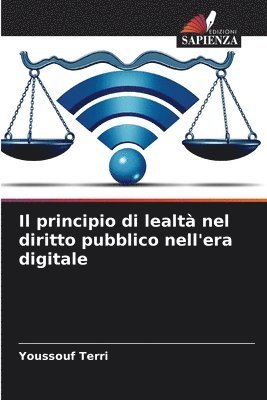 EDIZIONI
SAPIENZA

Il principio di lealtà nel diritto pubblico nell'era digitale

Youssouf Terri